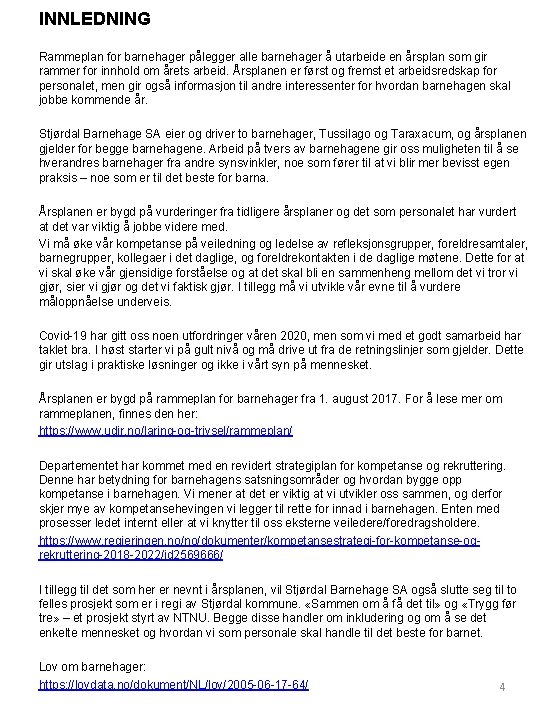 INNLEDNING

Rammeplan for barnehager pålegger alle barnehager å utarbeide en årsplan som gir rammer for innhold om årets arbeid. Årsplanen er først og fremst et arbeidsredskap for personalet, men gir også informasjon til andre interessenter for hvordan barnehagen skal jobbe kommende år.

Stjørdal Barnehage SA eier og driver to barnehager, Tussilago og Taraxacum, og årsplanen gjelder for begge barnehagene. Arbeid på tvers av barnehagene gir oss muligheten til å se hverandres barnehager fra andre synsvinkler, noe som fører til at vi blir mer bevisst egen praksis – noe som er til det beste for barna.

Årsplanen er bygd på vurderinger fra tidligere årsplaner og det som personalet har vurdert at det var viktig å jobbe videre med.
Vi må øke vår kompetanse på veiledning og ledelse av refleksjonsgrupper, foreldresamtaler, barnegrupper, kollegaer i det daglige, og foreldrekontakten i de daglige møtene. Dette for at vi skal øke vår gjensidige forståelse og at det skal bli en sammenheng mellom det vi tror vi gjør, sier vi gjør og det vi faktisk gjør. I tillegg må vi utvikle vår evne til å vurdere måloppnåelse underveis.

Covid-19 har gitt oss noen utfordringer våren 2020, men som vi med et godt samarbeid har taklet bra. I høst starter vi på gult nivå og må drive ut fra de retningslinjer som gjelder. Dette gir utslag i praktiske løsninger og ikke i vårt syn på mennesket.

Årsplanen er bygd på rammeplan for barnehager fra 1. august 2017. For å lese mer om rammeplanen, finnes den her:
https://www.udir.no/laring-og-trivsel/rammeplan/

Departementet har kommet med en revidert strategiplan for kompetanse og rekruttering. Denne har betydning for barnehagens satsningsområder og hvordan bygge opp kompetanse i barnehagen. Vi mener at det er viktig at vi utvikler oss sammen, og derfor skjer mye av kompetansehevingen vi legger til rette for innad i barnehagen. Enten med prosesser ledet internt eller at vi knytter til oss eksterne veiledere/foredragsholdere.
https://www.regjeringen.no/no/dokumenter/kompetansestrategi-for-kompetanse-og-rekruttering-2018-2022/id2569666/

I tillegg til det som her er nevnt i årsplanen, vil Stjørdal Barnehage SA også slutte seg til to felles prosjekt som er i regi av Stjørdal kommune. «Sammen om å få det til» og «Trygg før tre» – et prosjekt styrt av NTNU. Begge disse handler om inkludering og om å se det enkelte mennesket og hvordan vi som personale skal handle til det beste for barnet.

Lov om barnehager:
https://lovdata.no/dokument/NL/lov/2005-06-17-64/

4